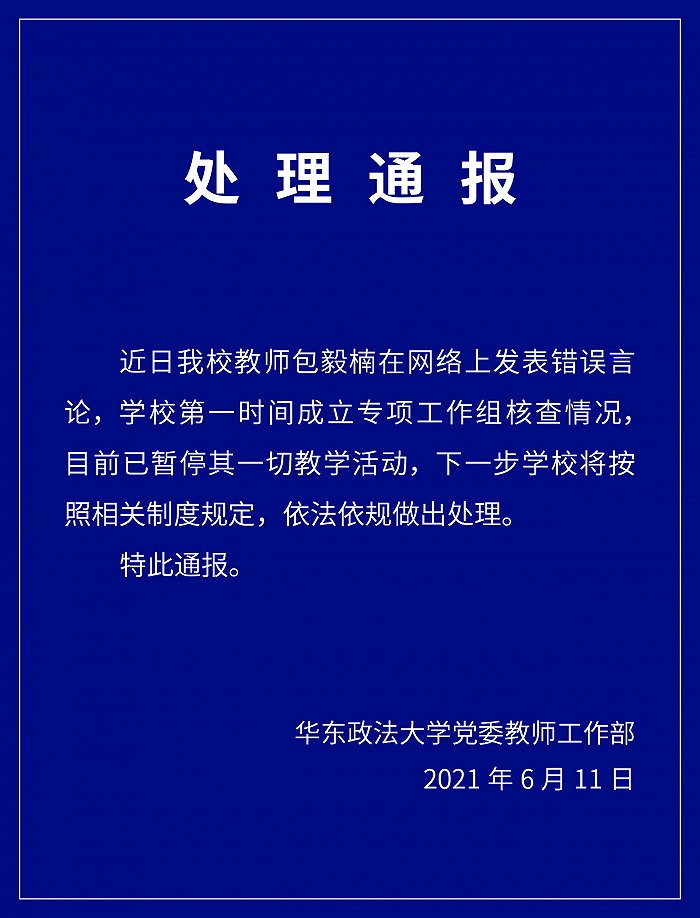 处 理 通 报

近日我校教师包毅楠在网络上发表错误言论，学校第一时间成立专项工作组核查情况，目前已暂停其一切教学活动，下一步学校将按照相关制度规定，依法依规做出处理。

特此通报。

华东政法大学党委教师工作部
2021 年 6 月 11 日